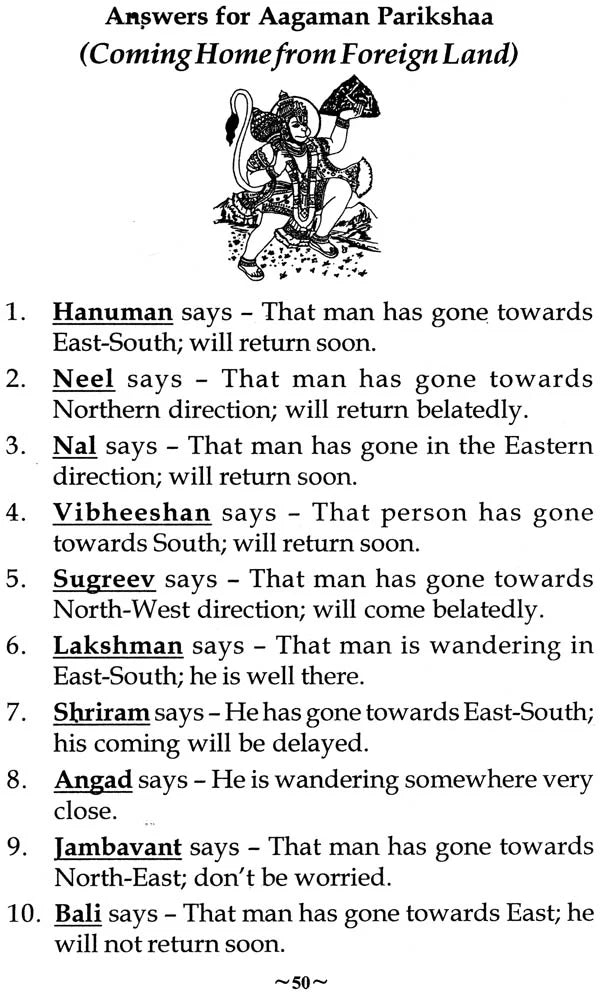 Answers for Aagaman Parikshaa
(Coming Home from Foreign Land)

1. Hanuman says – That man has gone towards East-South; will return soon.

2. Neel says – That man has gone towards Northern direction; will return belatedly.

3. Nal says – That man has gone in the Eastern direction; will return soon.

4. Vibheeshan says – That person has gone towards South; will return soon.

5. Sugreev says – That man has gone towards North-West direction; will come belatedly.

6. Lakshman says – That man is wandering in East-South; he is well there.

7. Shriram says – He has gone towards East-South; his coming will be delayed.

8. Angad says – He is wandering somewhere very close.

9. Jambavant says – That man has gone towards North-East; don't be worried.

10. Bali says – That man has gone towards East; he will not return soon.

~50~